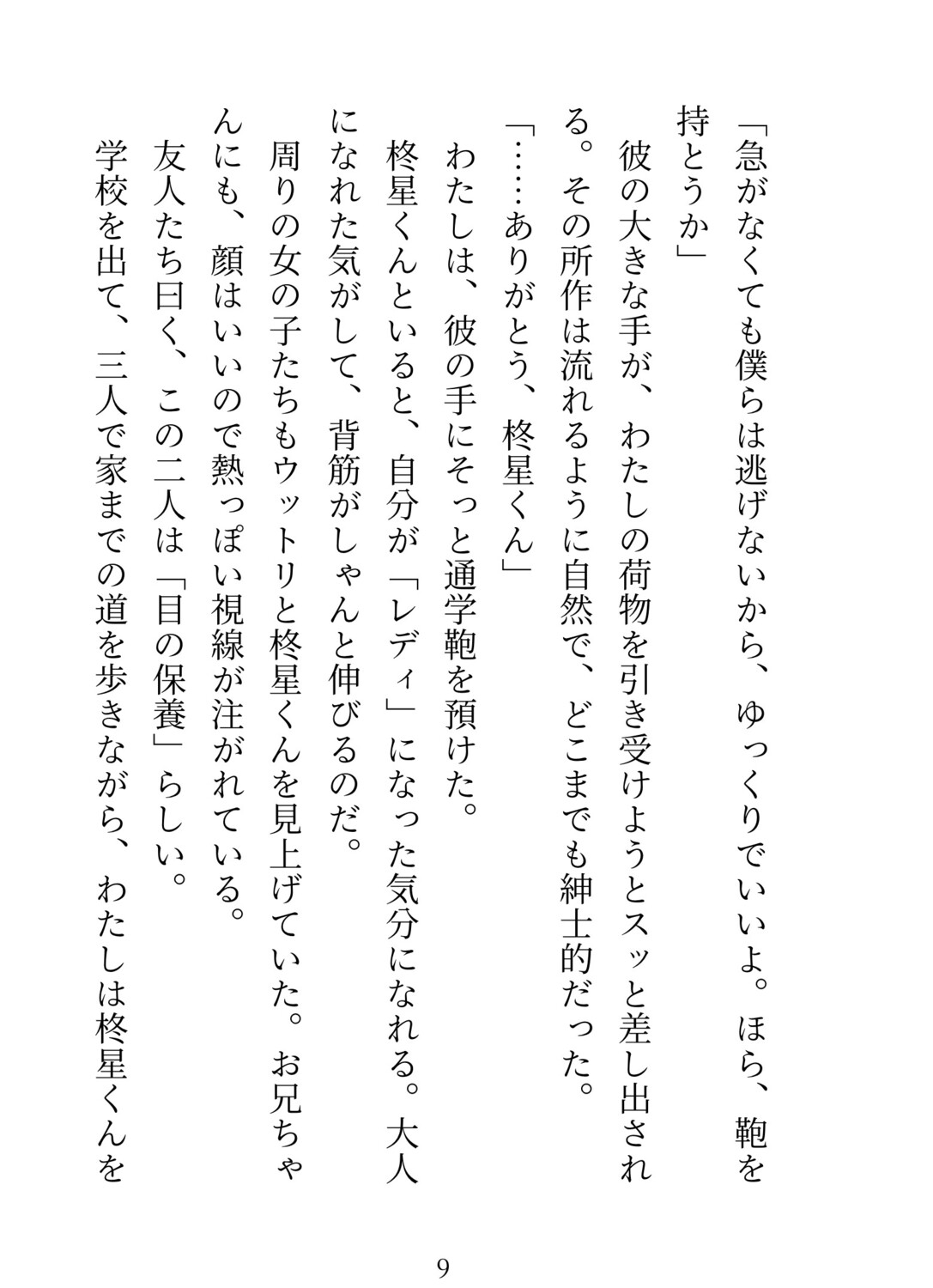 「急がなくても僕らは逃げないから、ゆっくりでいいよ。ほら、鞄を持とうか」

彼の大きな手が、わたしの荷物を引き受けようとスッと差し出される。その所作は流れるように自然で、どこまでも紳士的だった。

「……ありがとう、柊星くん」

わたしは、彼の手にそっと通学鞄を預けた。

柊星くんといると、自分が「レディ」になった気分になれる。大人になれた気がして、背筋がしゃんと伸びるのだ。

周りの女の子たちもウットリと柊星くんを見上げていた。お兄ちゃんにも、顔はいいので熱っぽい視線が注がれている。

友人たち曰く、この二人は「目の保養」らしい。

学校を出て、三人で家までの道を歩きながら、わたしは柊星くんを

9